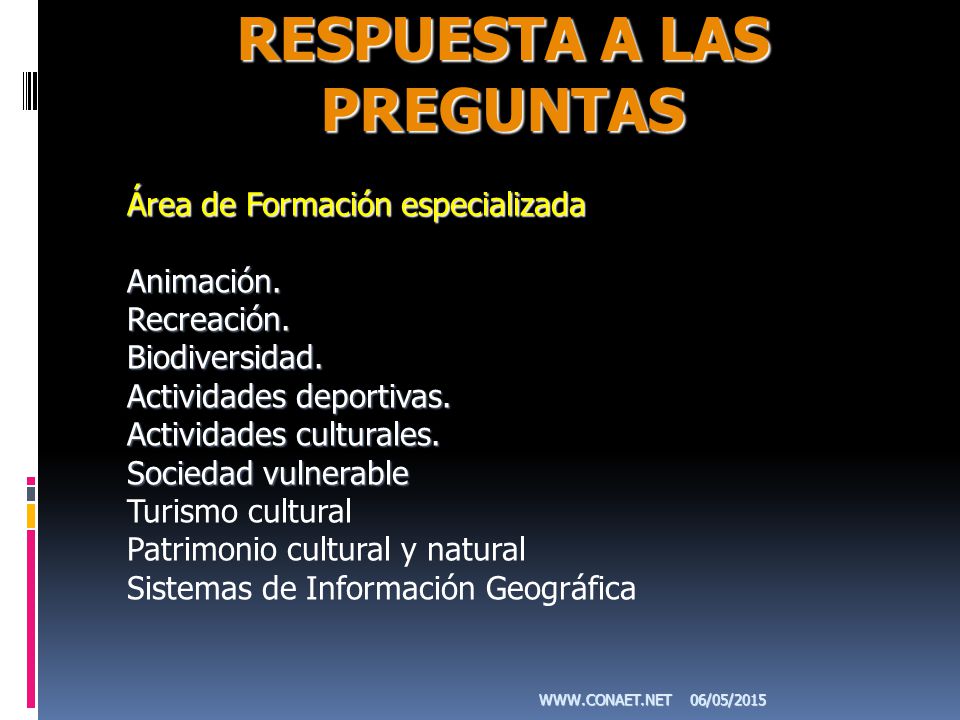 RESPUESTA A LAS PREGUNTAS

Área de Formación especializada

Animación.
Recreación.
Biodiversidad.
Actividades deportivas.
Actividades culturales.
Sociedad vulnerable
Turismo cultural
Patrimonio cultural y natural
Sistemas de Información Geográfica

WWW.CONAET.NET 06/05/2015